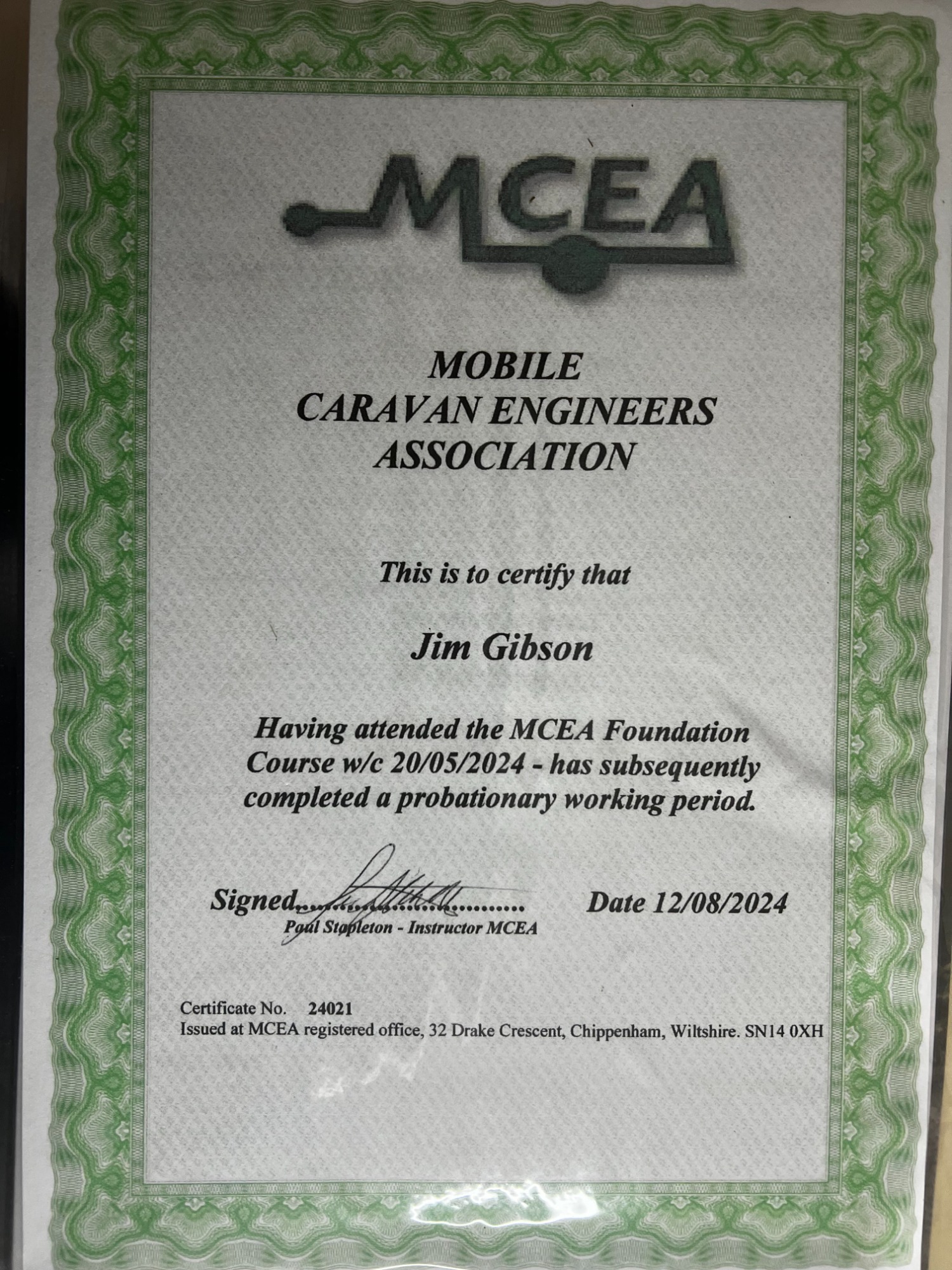 MCEA

MOBILE
CARAVAN ENGINEERS
ASSOCIATION

This is to certify that

Jim Gibson

Having attended the MCEA Foundation Course w/c 20/05/2024 - has subsequently completed a probationary working period.

Signed.............................. Date 12/08/2024
Paul Stapleton - Instructor MCEA

Certificate No. 24021
Issued at MCEA registered office, 32 Drake Crescent, Chippenham, Wiltshire. SN14 0XH